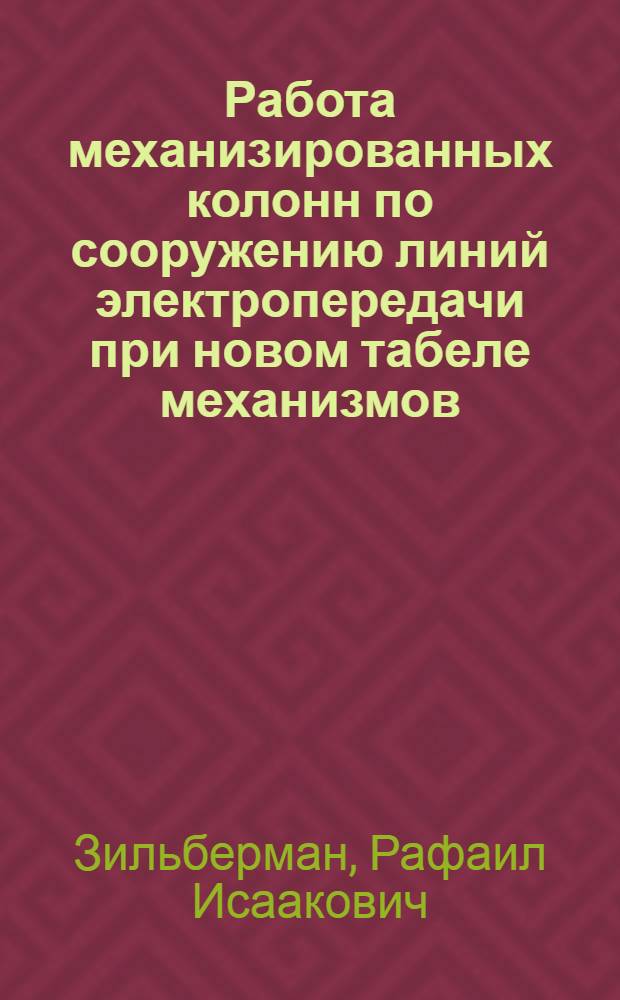 Работа механизированных колонн по сооружению линий электропередачи при новом табеле механизмов

Зильберман, Рафаил Исаакович